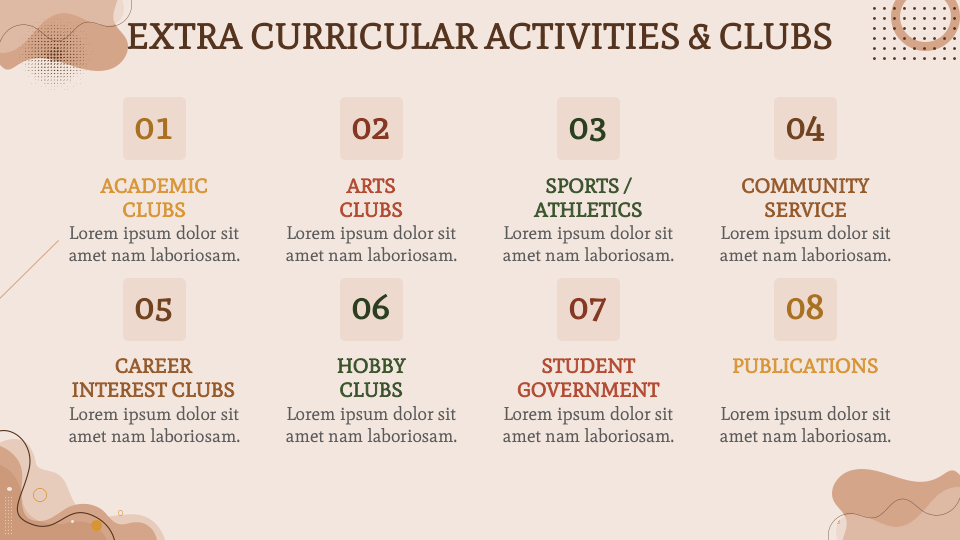 EXTRA CURRICULAR ACTIVITIES & CLUBS

01

ACADEMIC CLUBS

Lorem ipsum dolor sit amet nam laboriosam.

02

ARTS CLUBS

Lorem ipsum dolor sit amet nam laboriosam.

03

SPORTS / ATHLETICS

Lorem ipsum dolor sit amet nam laboriosam.

04

COMMUNITY SERVICE

Lorem ipsum dolor sit amet nam laboriosam.

05

CAREER INTEREST CLUBS

Lorem ipsum dolor sit amet nam laboriosam.

06

HOBBY CLUBS

Lorem ipsum dolor sit amet nam laboriosam.

07

STUDENT GOVERNMENT

Lorem ipsum dolor sit amet nam laboriosam.

08

PUBLICATIONS

Lorem ipsum dolor sit amet nam laboriosam.